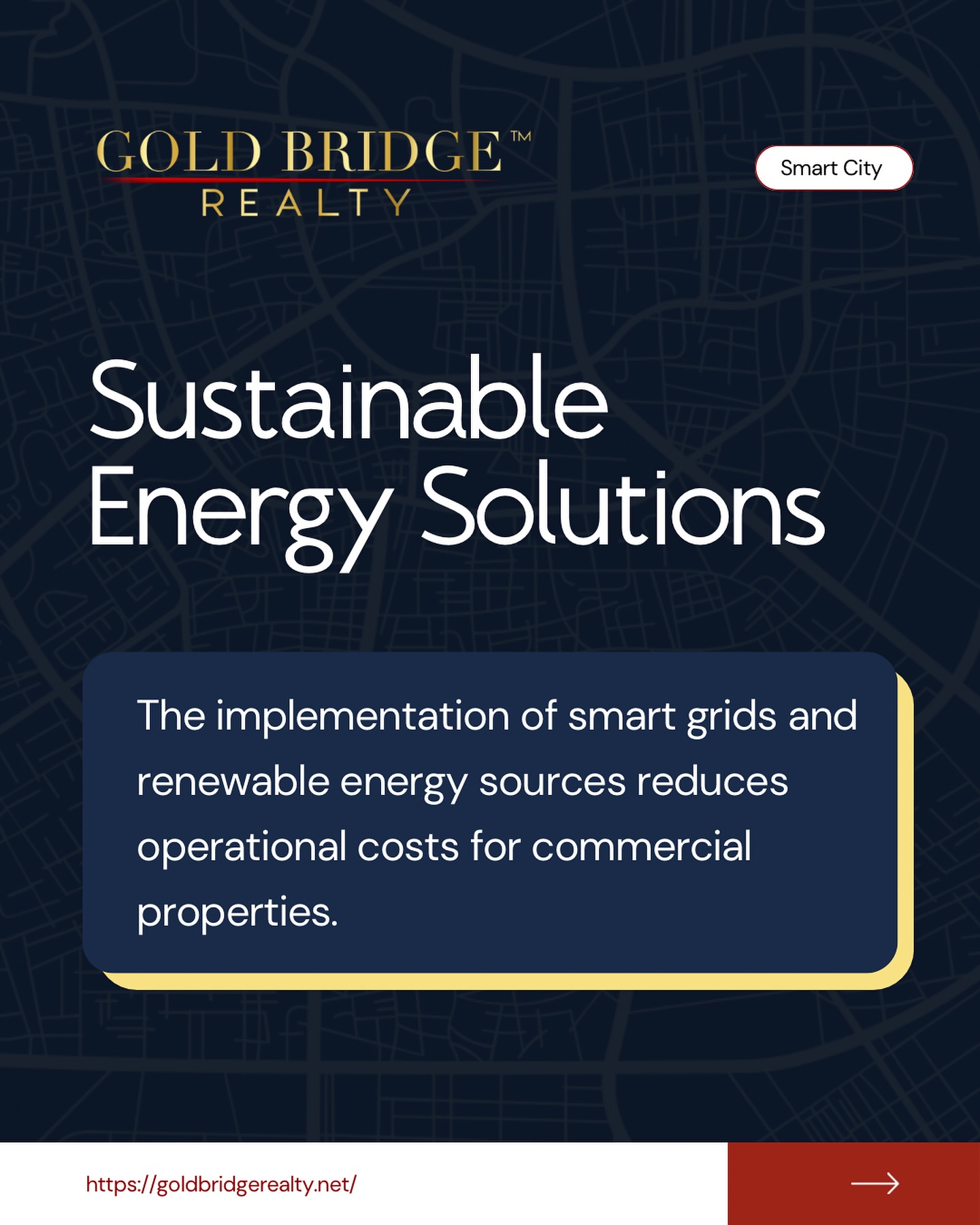 GOLD BRIDGE™
REALTY

Smart City

Sustainable Energy Solutions

The implementation of smart grids and renewable energy sources reduces operational costs for commercial properties.

https://goldbridgerealty.net/